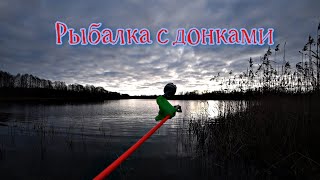 Рыбалка с донками